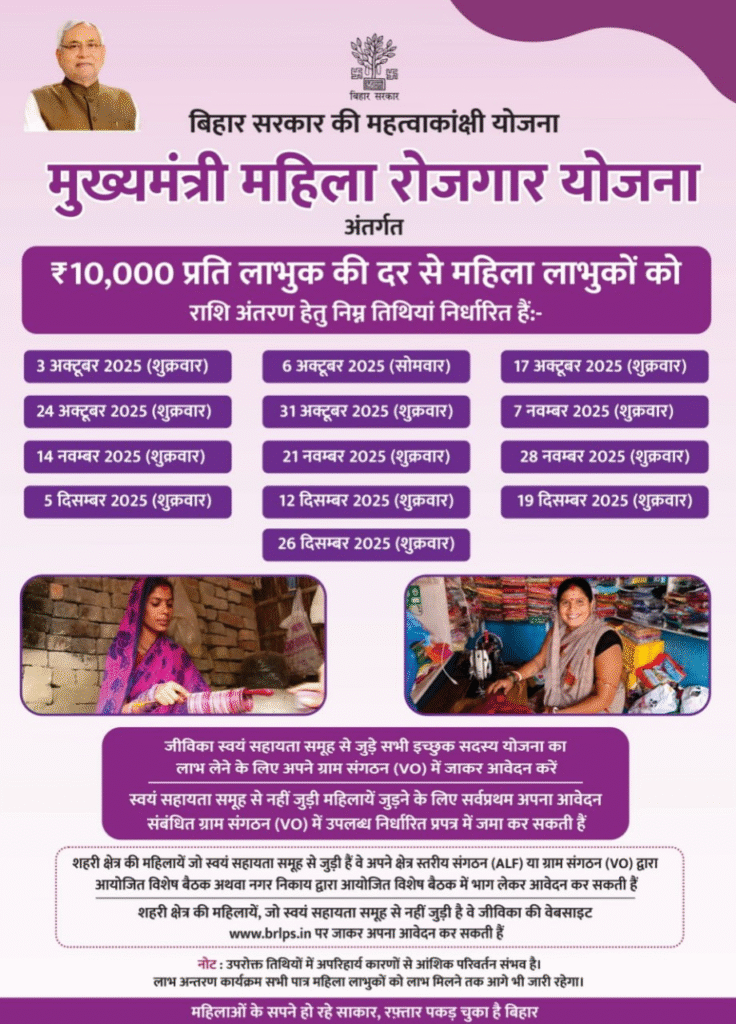 बिहार सरकार

बिहार सरकार की महत्वाकांक्षी योजना

मुख्यमंत्री महिला रोजगार योजना

अंतर्गत

₹10,000 प्रति लाभुक की दर से महिला लाभुकों को

राशि अंतरण हेतु निम्न तिथियां निर्धारित हैं:-

3 अक्टूबर 2025 (शुक्रवार)

6 अक्टूबर 2025 (सोमवार)

17 अक्टूबर 2025 (शुक्रवार)

24 अक्टूबर 2025 (शुक्रवार)

31 अक्टूबर 2025 (शुक्रवार)

7 नवम्बर 2025 (शुक्रवार)

14 नवम्बर 2025 (शुक्रवार)

21 नवम्बर 2025 (शुक्रवार)

28 नवम्बर 2025 (शुक्रवार)

5 दिसम्बर 2025 (शुक्रवार)

12 दिसम्बर 2025 (शुक्रवार)

19 दिसम्बर 2025 (शुक्रवार)

26 दिसम्बर 2025 (शुक्रवार)

जीविका स्वयं सहायता समूह से जुड़े सभी इच्छुक सदस्य योजना का लाभ लेने के लिए अपने ग्राम संगठन (VO) में जाकर आवेदन करें

स्वयं सहायता समूह से नहीं जुड़ी महिलायें जुड़ने के लिए सर्वप्रथम अपना आवेदन संबंधित ग्राम संगठन (VO) में उपलब्ध निर्धारित प्रपत्र में जमा कर सकती हैं

शहरी क्षेत्र की महिलायें जो स्वयं सहायता समूह से जुड़ी हैं वे अपने क्षेत्र स्तरीय संगठन (ALF) या ग्राम संगठन (VO) द्वारा आयोजित विशेष बैठक अथवा नगर निकाय द्वारा आयोजित विशेष बैठक में भाग लेकर आवेदन कर सकती हैं

शहरी क्षेत्र की महिलायें, जो स्वयं सहायता समूह से नहीं जुड़ी है वे जीविका की वेबसाइट www.brlps.in पर जाकर अपना आवेदन कर सकती हैं

नोट : उपरोक्त तिथियों में अपरिहार्य कारणों से आंशिक परिवर्तन संभव है।
लाभ अन्तरण कार्यक्रम सभी पात्र महिला लाभुकों को लाभ मिलने तक आगे भी जारी रहेगा।

महिलाओं के सपने हो रहे साकार, रफ़्तार पकड़ चुका है बिहार